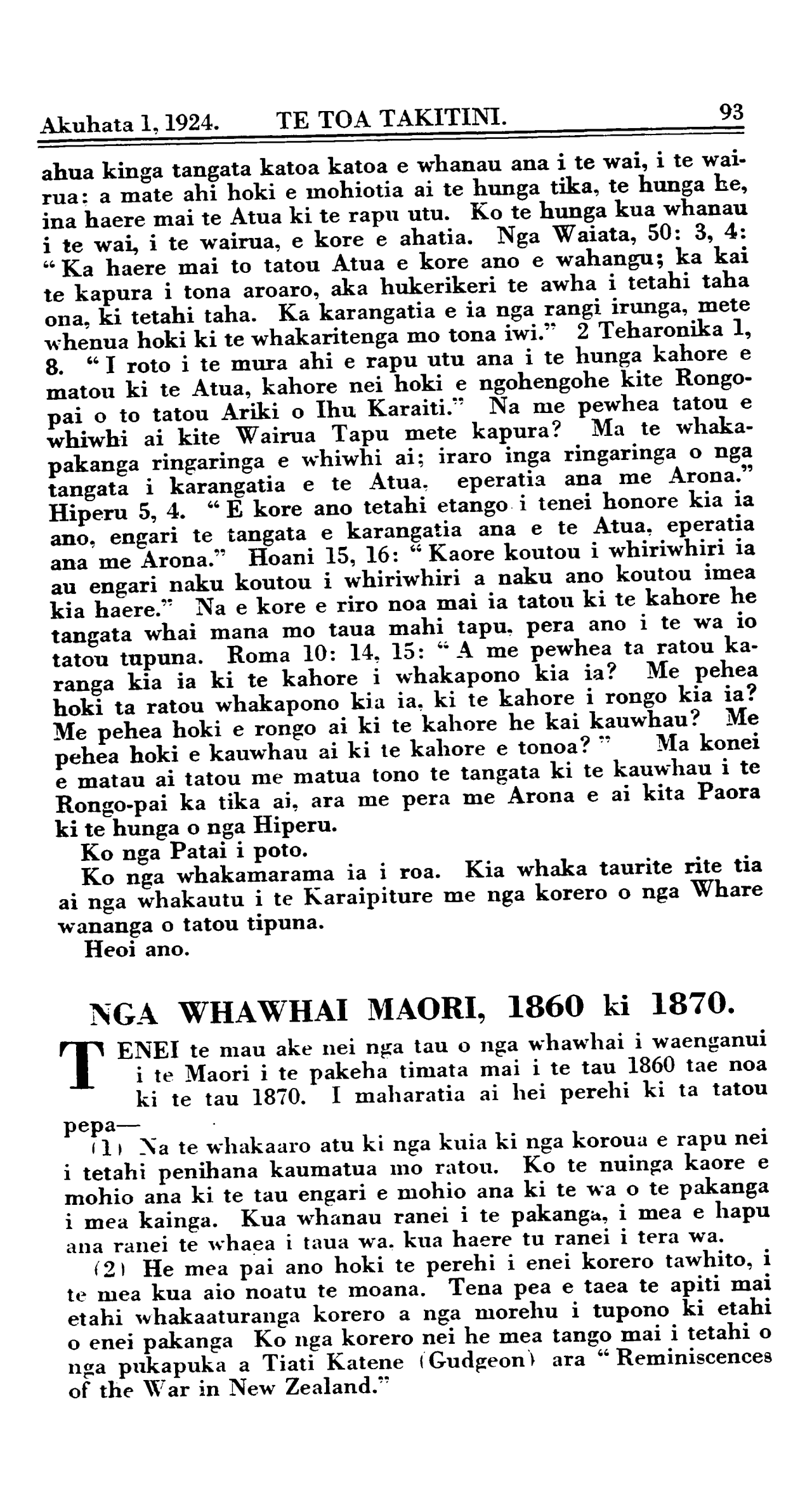 Akuhata 1, 1924. TE TOA TAKITINI. 93

ahua kinga tangata katoa katoa e whanau ana i te wai, i te wairua: a mate ahi hoki e mohiotia ai te hunga tika, te hunga he, ina haere mai te Atua ki te rapu utu. Ko te hunga kua whanau i te wai, i te wairua, e kore e ahatia. Nga Waiata, 50: 3, 4: "Ka haere mai to tatou Atua e kore ano e wahangu; ka kai te kapura i tona aroaro, aka hukerikeri te awha i tetahi taha ona, ki tetahi taha. Ka karangatia e ia nga rangi irunga, mete whenua hoki ki te whakaritenga mo tona iwi." 2 Teharonika 1, 8. "I roto i te mura ahi e rapu utu ana i te hunga kahore e matou ki te Atua, kahore nei hoki e ngohengohe kite Rongopai o to tatou Ariki o Ihu Karaiti." Na me pewhea tatou e whiwhi ai kite Wairua Tapu mete kapura? Ma te whakapakanga ringaringa e whiwhi ai; iraro inga ringaringa o nga tangata i karangatia e te Atua, eperatia ana me Arona." Hiperu 5, 4. "E kore ano tetahi etango i tenei honore kia ia ano, engari te tangata e karangatia ana e te Atua, eperatia ana me Arona." Hoani 15, 16: "Kaore koutou i whiriwhiri ia au engari naku koutou i whiriwhiri a naku ano koutou imea kia haere." Na e kore e riro noa mai ia tatou ki te kahore he tangata whai mana mo taua mahi tapu, pera ano i te wa io tatou tupuna. Roma 10: 14, 15: "A me pewhea ta ratou karanga kia ia ki te kahore i whakapono kia ia? Me pehea hoki ta ratou whakapono kia ia, ki te kahore i rongo kia ia? Me pehea hoki e rongo ai ki te kahore he kai kauwhau? Me pehea hoki e kauwhau ai ki te kahore e tonoa?" Ma konei e matau ai tatou me matua tono te tangata ki te kauwhau i te Rongo-pai ka tika ai, ara me pera me Arona e ai kita Paora ki te hunga o nga Hiperu.

Ko nga Patai i poto.

Ko nga whakamarama ia i roa. Kia whaka taurite rite tia ai nga whakautu i te Karaipiture me nga korero o nga Whare wananga o tatou tipuna.

Heoi ano.

NGA WHAWHAI MAORI, 1860 ki 1870.

TENEI te mau ake nei nga tau o nga whawhai i waenganui i te Maori i te pakeha timata mai i te tau 1860 tae noa ki te tau 1870. I maharatia ai hei perehi ki ta tatou pepa—

(1) Na te whakaaro atu ki nga kuia ki nga koroua e rapu nei i tetahi penihana kaumatua mo ratou. Ko te nuinga kaore e mohio ana ki te tau engari e mohio ana ki te wa o te pakanga i mea kainga. Kua whanau ranei i te pakanga, i mea e hapu ana ranei te whaea i taua wa, kua haere tu ranei i tera wa.

(2) He mea pai ano hoki te perehi i enei korero tawhito, i te mea kua aio noatu te moana. Tena pea e taea te apiti mai etahi whakaaturanga korero a nga morehu i tupono ki etahi o enei pakanga Ko nga korero nei he mea tango mai i tetahi o nga pukapuka a Tiati Katene (Gudgeon) ara "Reminiscences of the War in New Zealand."